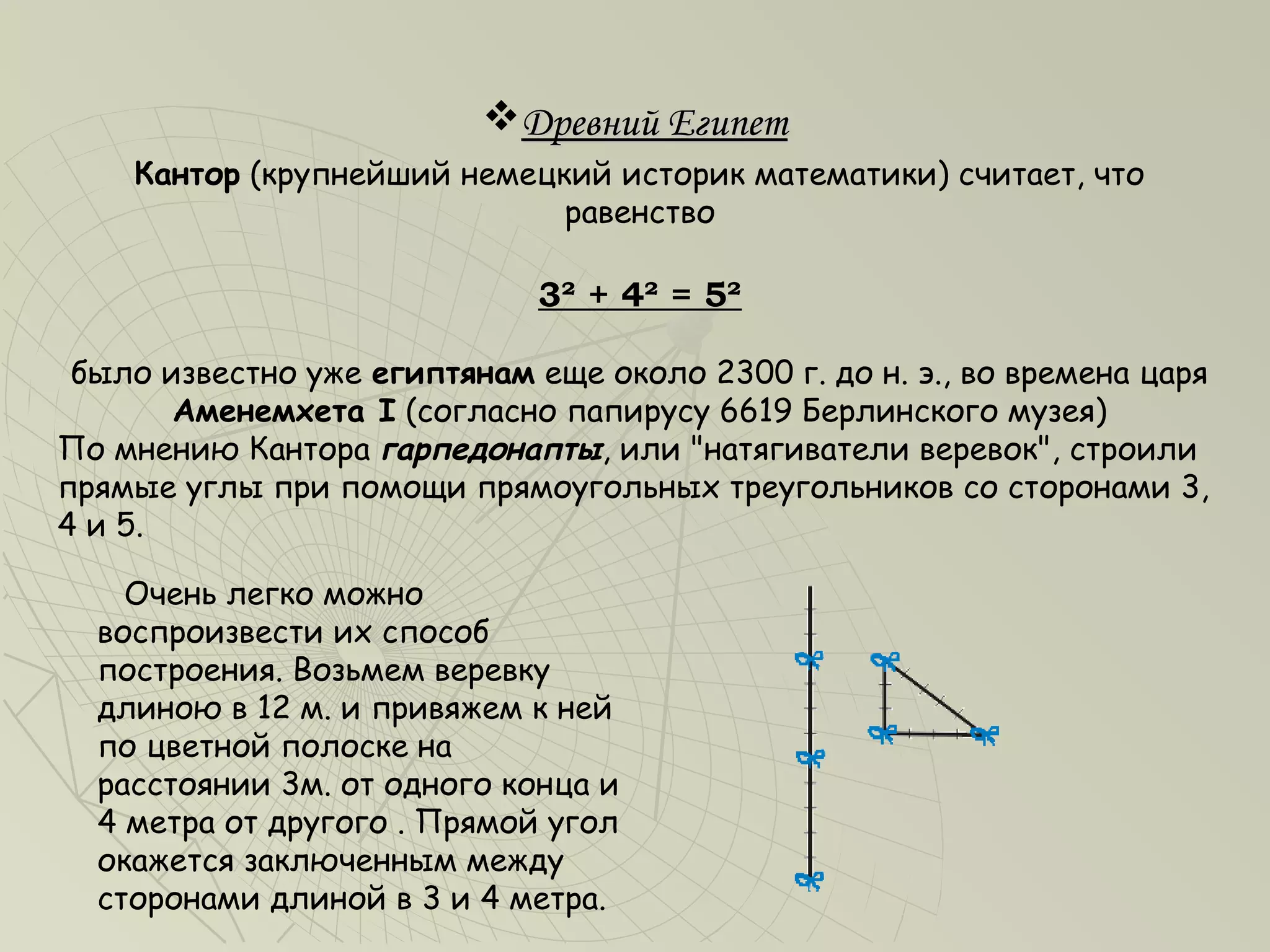 ❖ Древний Египет

Кантор (крупнейший немецкий историк математики) считает, что равенство

$3^2 + 4^2 = 5^2$

было известно уже египтянам еще около 2300 г. до н. э., во времена царя Аменемхета I (согласно папирусу 6619 Берлинского музея)
По мнению Кантора гарпедонапты, или "натягиватели веревок", строили прямые углы при помощи прямоугольных треугольников со сторонами 3, 4 и 5.

Очень легко можно воспроизвести их способ построения. Возьмем веревку длиною в 12 м. и привяжем к ней по цветной полоске на расстоянии 3м. от одного конца и 4 метра от другого . Прямой угол окажется заключенным между сторонами длиной в 3 и 4 метра.